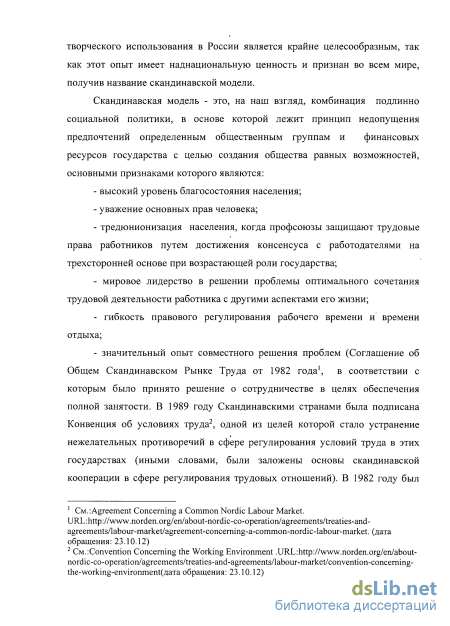 творческого использования в России является крайне целесообразным, так как этот опыт имеет наднациональную ценность и признан во всем мире, получив название скандинавской модели.

Скандинавская модель - это, на наш взгляд, комбинация подлинно социальной политики, в основе которой лежит принцип недопущения предпочтений определенным общественным группам и финансовых ресурсов государства с целью создания общества равных возможностей, основными признаками которого являются:

- высокий уровень благосостояния населения;

- уважение основных прав человека;

- тредюнионизация населения, когда профсоюзы защищают трудовые права работников путем достижения консенсуса с работодателями на трехсторонней основе при возрастающей роли государства;

- мировое лидерство в решении проблемы оптимального сочетания трудовой деятельности работника с другими аспектами его жизни;

- гибкость правового регулирования рабочего времени и времени отдыха;

- значительный опыт совместного решения проблем (Соглашение об Общем Скандинавском Рынке Труда от 1982 года$^1$, в соответствии с которым было принято решение о сотрудничестве в целях обеспечения полной занятости. В 1989 году Скандинавскими странами была подписана Конвенция об условиях труда$^2$, одной из целей которой стало устранение нежелательных противоречий в сфере регулирования условий труда в этих государствах (иными словами, были заложены основы скандинавской кооперации в сфере регулирования трудовых отношений). В 1982 году был

$^1$ См.:Agreement Concerning a Common Nordic Labour Market. URL:http://www.norden.org/en/about-nordic-co-operation/agreements/treaties-and-agreements/labour-market/agreement-concerning-a-common-nordic-labour-market. (дата обращения: 23.10.12)
$^2$ См.:Convention Concerning the Working Environment .URL:http://www.norden.org/en/about-nordic-co-operation/agreements/treaties-and-agreements/labour-market/convention-concerning-the-working-environment(дата обращения: 23.10.12)

dsLib.net
библиотека диссертаций